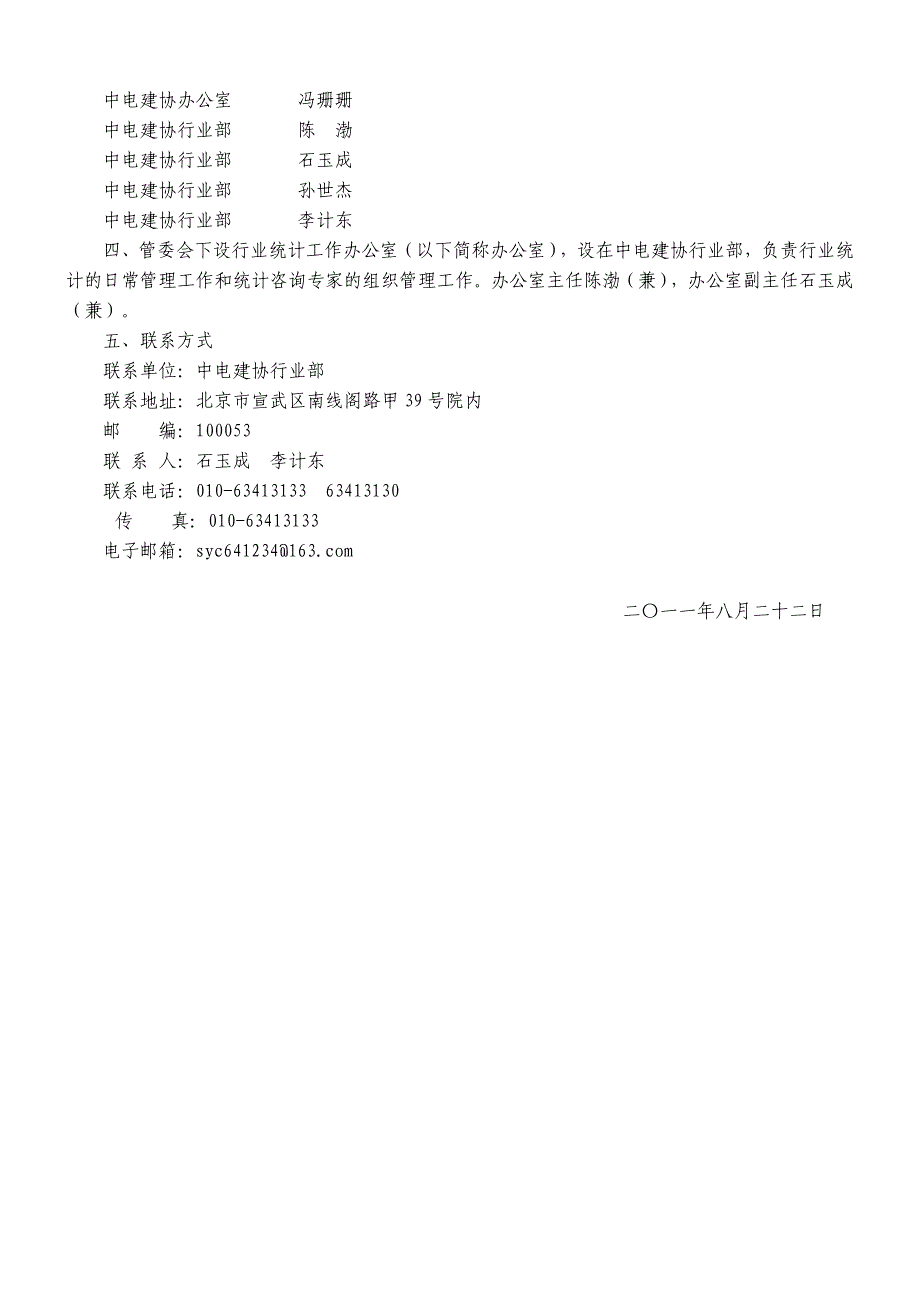 中电建协办公室　　冯珊珊
中电建协行业部　　陈　渤
中电建协行业部　　石玉成
中电建协行业部　　孙世杰
中电建协行业部　　李计东

四、管委会下设行业统计工作办公室（以下简称办公室），设在中电建协行业部，负责行业统计的日常管理工作和统计咨询专家的组织管理工作。办公室主任陈渤（兼），办公室副主任石玉成（兼）。

五、联系方式

联系单位：中电建协行业部
联系地址：北京市宣武区南线阁路甲 39 号院内
邮　　编：100053
联 系 人：石玉成　李计东
联系电话：010-63413133　63413130
传　　真：010-63413133
电子邮箱：syc641234@163.com

二〇一一年八月二十二日